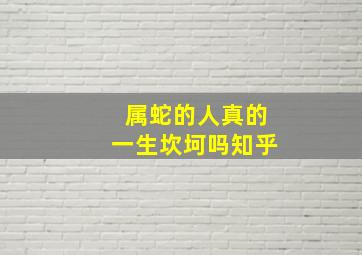 属蛇的人真的
一生坎坷吗知乎